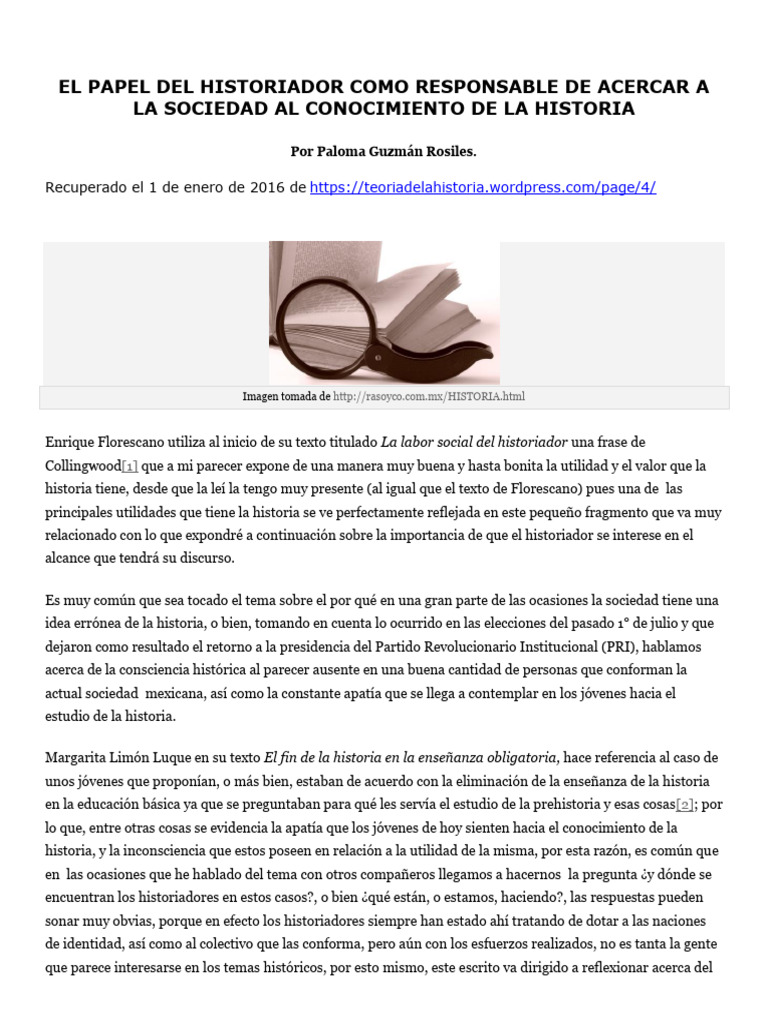 EL PAPEL DEL HISTORIADOR COMO RESPONSABLE DE ACERCAR A LA SOCIEDAD AL CONOCIMIENTO DE LA HISTORIA

Por Paloma Guzmán Rosiles.

Recuperado el 1 de enero de 2016 de https://teoriadelahistoria.wordpress.com/page/4/

Imagen tomada de http://rasoyco.com.mx/HISTORIA.html

Enrique Florescano utiliza al inicio de su texto titulado La labor social del historiador una frase de Collingwood[1] que a mi parecer expone de una manera muy buena y hasta bonita la utilidad y el valor que la historia tiene, desde que la leí la tengo muy presente (al igual que el texto de Florescano) pues una de las principales utilidades que tiene la historia se ve perfectamente reflejada en este pequeño fragmento que va muy relacionado con lo que expondré a continuación sobre la importancia de que el historiador se interese en el alcance que tendrá su discurso.

Es muy común que sea tocado el tema sobre el por qué en una gran parte de las ocasiones la sociedad tiene una idea errónea de la historia, o bien, tomando en cuenta lo ocurrido en las elecciones del pasado 1° de julio y que dejaron como resultado el retorno a la presidencia del Partido Revolucionario Institucional (PRI), hablamos acerca de la consciencia histórica al parecer ausente en una buena cantidad de personas que conforman la actual sociedad mexicana, así como la constante apatía que se llega a contemplar en los jóvenes hacia el estudio de la historia.

Margarita Limón Luque en su texto El fin de la historia en la enseñanza obligatoria, hace referencia al caso de unos jóvenes que proponían, o más bien, estaban de acuerdo con la eliminación de la enseñanza de la historia en la educación básica ya que se preguntaban para qué les servía el estudio de la prehistoria y esas cosas[2]; por lo que, entre otras cosas se evidencia la apatía que los jóvenes de hoy sienten hacia el conocimiento de la historia, y la inconsciencia que estos poseen en relación a la utilidad de la misma, por esta razón, es común que en las ocasiones que he hablado del tema con otros compañeros llegamos a hacernos la pregunta ¿y dónde se encuentran los historiadores en estos casos?, o bien ¿qué están, o estamos, haciendo?, las respuestas pueden sonar muy obvias, porque en efecto los historiadores siempre han estado ahí tratando de dotar a las naciones de identidad, así como al colectivo que las conforma, pero aún con los esfuerzos realizados, no es tanta la gente que parece interesarse en los temas históricos, por esto mismo, este escrito va dirigido a reflexionar acerca del